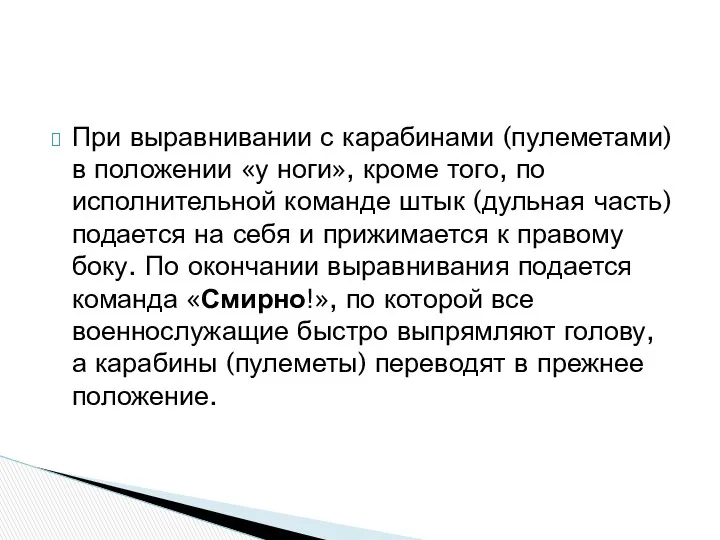 При выравнивании с карабинами (пулеметами) в положении «у ноги», кроме того, по исполнительной команде штык (дульная часть) подается на себя и прижимается к правому боку. По окончании выравнивания подается команда «Смирно!», по которой все военнослужащие быстро выпрямляют голову, а карабины (пулеметы) переводят в прежнее положение.